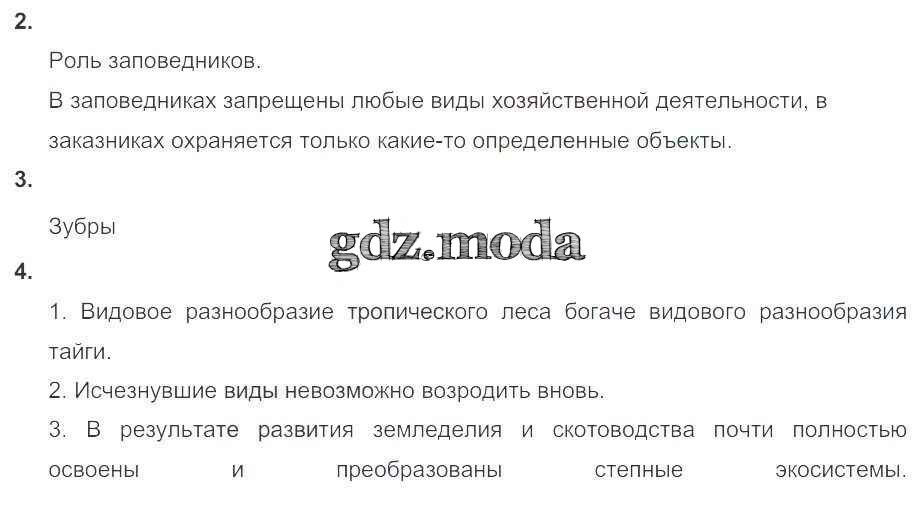 2.

Роль заповедников.

В заповедниках запрещены любые виды хозяйственной деятельности, в заказниках охраняется только какие-то определенные объекты.

3.

Зубры

4.

1. Видовое разнообразие тропического леса богаче видового разнообразия тайги.

2. Исчезнувшие виды невозможно возродить вновь.

3. В результате развития земледелия и скотоводства почти полностью освоены и преобразованы степные экосистемы.

gdz.moda